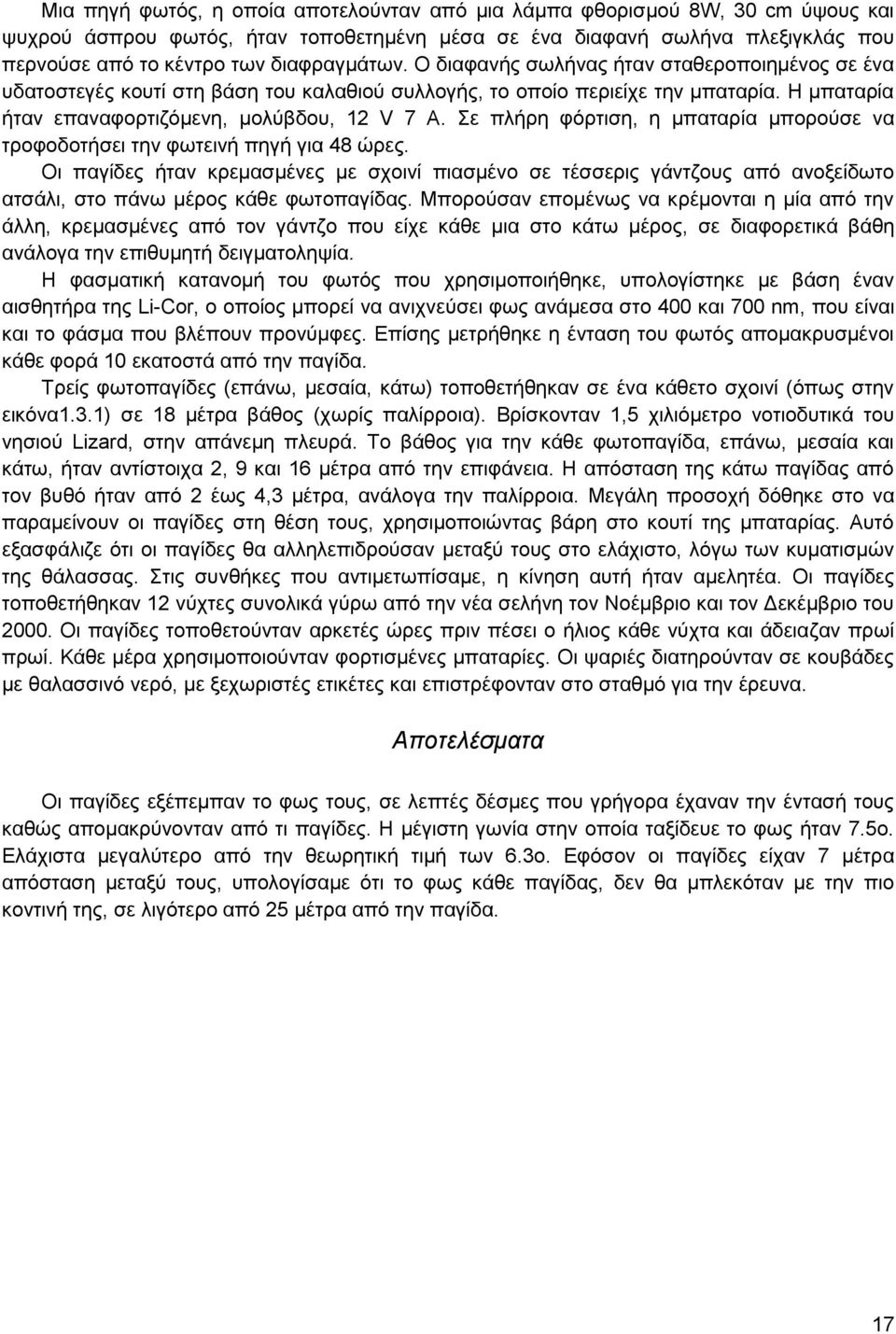 Μια πηγή φωτός, η οποία αποτελούνταν από μια λάμπα φθορισμού 8W, 30 cm ύψους και ψυχρού άσπρου φωτός, ήταν τοποθετημένη μέσα σε ένα διαφανή σωλήνα πλεξιγκλάς που περνούσε από το κέντρο των διαφραγμάτων. Ο διαφανής σωλήνας ήταν σταθεροποιημένος σε ένα υδατοστεγές κουτί στη βάση του καλαθιού συλλογής, το οποίο περιείχε την μπαταρία. Η μπαταρία ήταν επαναφορτιζόμενη, μολύβδου, 12 V 7 A. Σε πλήρη φόρτιση, η μπαταρία μπορούσε να τροφοδοτήσει την φωτεινή πηγή για 48 ώρες.

Οι παγίδες ήταν κρεμασμένες με σχοινί πιασμένο σε τέσσερις γάντζους από ανοξείδωτο ατσάλι, στο πάνω μέρος κάθε φωτοπαγίδας. Μπορούσαν επομένως να κρέμονται η μία από την άλλη, κρεμασμένες από τον γάντζο που είχε κάθε μια στο κάτω μέρος, σε διαφορετικά βάθη ανάλογα την επιθυμητή δειγματοληψία.

Η φασματική κατανομή του φωτός που χρησιμοποιήθηκε, υπολογίστηκε με βάση έναν αισθητήρα της Li-Cor, ο οποίος μπορεί να ανιχνεύσει φως ανάμεσα στο 400 και 700 nm, που είναι και το φάσμα που βλέπουν προνύμφες. Επίσης μετρήθηκε η ένταση του φωτός απομακρυσμένοι κάθε φορά 10 εκατοστά από την παγίδα.

Τρείς φωτοπαγίδες (επάνω, μεσαία, κάτω) τοποθετήθηκαν σε ένα κάθετο σχοινί (όπως στην εικόνα1.3.1) σε 18 μέτρα βάθος (χωρίς παλίρροια). Βρίσκονταν 1,5 χιλιόμετρο νοτιοδυτικά του νησιού Lizard, στην απάνεμη πλευρά. Το βάθος για την κάθε φωτοπαγίδα, επάνω, μεσαία και κάτω, ήταν αντίστοιχα 2, 9 και 16 μέτρα από την επιφάνεια. Η απόσταση της κάτω παγίδας από τον βυθό ήταν από 2 έως 4,3 μέτρα, ανάλογα την παλίρροια. Μεγάλη προσοχή δόθηκε στο να παραμείνουν οι παγίδες στη θέση τους, χρησιμοποιώντας βάρη στο κουτί της μπαταρίας. Αυτό εξασφάλιζε ότι οι παγίδες θα αλληλεπιδρούσαν μεταξύ τους στο ελάχιστο, λόγω των κυματισμών της θάλασσας. Στις συνθήκες που αντιμετωπίσαμε, η κίνηση αυτή ήταν αμελητέα. Οι παγίδες τοποθετήθηκαν 12 νύχτες συνολικά γύρω από την νέα σελήνη τον Νοέμβριο και τον Δεκέμβριο του 2000. Οι παγίδες τοποθετούνταν αρκετές ώρες πριν πέσει ο ήλιος κάθε νύχτα και άδειαζαν πρωί πρωί. Κάθε μέρα χρησιμοποιούνταν φορτισμένες μπαταρίες. Οι ψαριές διατηρούνταν σε κουβάδες με θαλασσινό νερό, με ξεχωριστές ετικέτες και επιστρέφονταν στο σταθμό για την έρευνα.

Αποτελέσματα

Οι παγίδες εξέπεμπαν το φως τους, σε λεπτές δέσμες που γρήγορα έχαναν την έντασή τους καθώς απομακρύνονταν από τι παγίδες. Η μέγιστη γωνία στην οποία ταξίδευε το φως ήταν 7.5ο. Ελάχιστα μεγαλύτερο από την θεωρητική τιμή των 6.3ο. Εφόσον οι παγίδες είχαν 7 μέτρα απόσταση μεταξύ τους, υπολογίσαμε ότι το φως κάθε παγίδας, δεν θα μπλεκόταν με την πιο κοντινή της, σε λιγότερο από 25 μέτρα από την παγίδα.

17